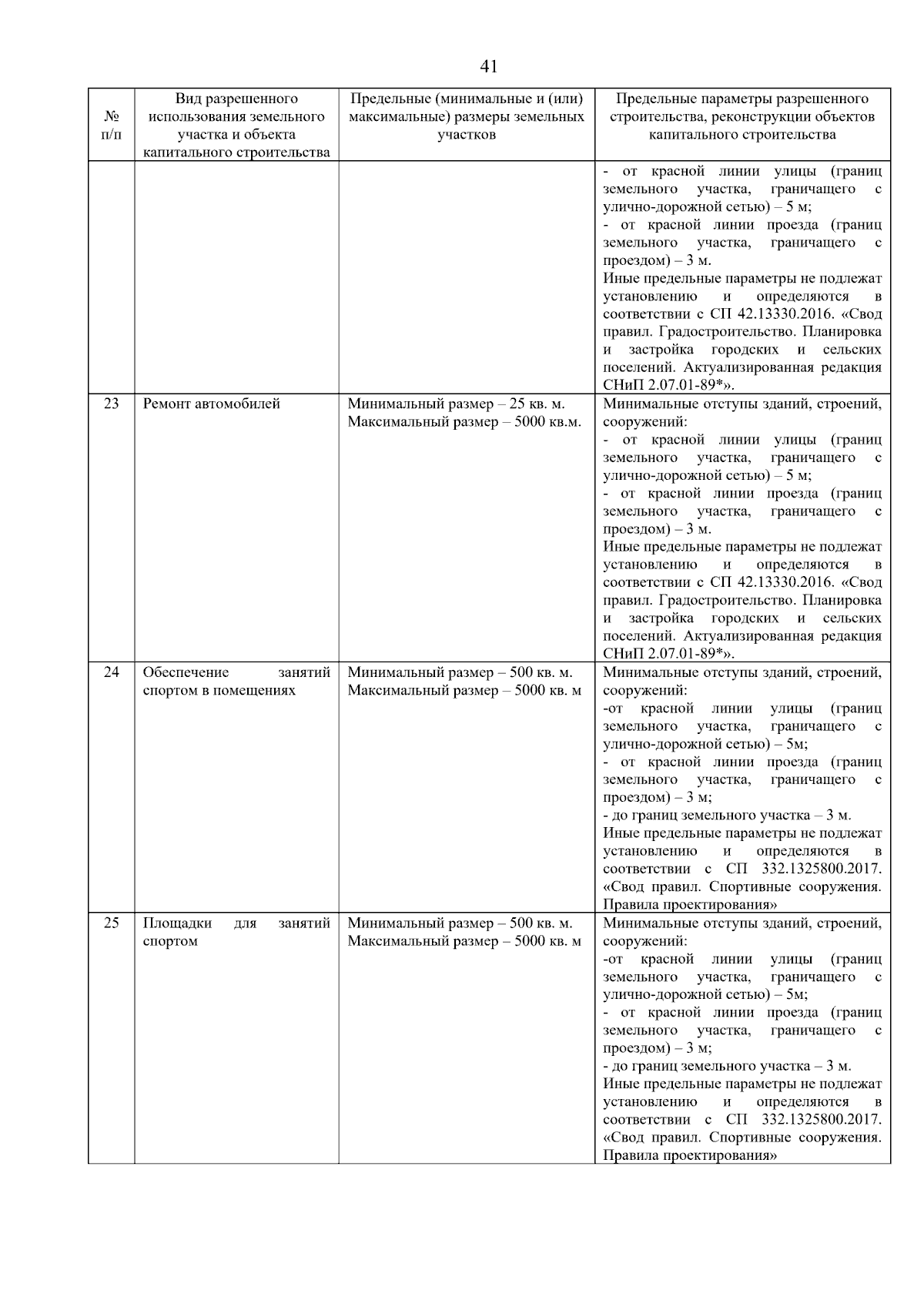 41

| № п/п | Вид разрешенного использования земельного участка и объекта капитального строительства | Предельные (минимальные и (или) максимальные) размеры земельных участков | Предельные параметры разрешенного строительства, реконструкции объектов капитального строительства |
|---|---|---|---|
| | | | - от красной линии улицы (границ земельного участка, граничащего с улично-дорожной сетью) – 5 м; - от красной линии проезда (границ земельного участка, граничащего с проездом) – 3 м. Иные предельные параметры не подлежат установлению и определяются в соответствии с СП 42.13330.2016. «Свод правил. Градостроительство. Планировка и застройка городских и сельских поселений. Актуализированная редакция СНиП 2.07.01-89*». |
| 23 | Ремонт автомобилей | Минимальный размер – 25 кв. м. Максимальный размер – 5000 кв.м. | Минимальные отступы зданий, строений, сооружений: - от красной линии улицы (границ земельного участка, граничащего с улично-дорожной сетью) – 5 м; - от красной линии проезда (границ земельного участка, граничащего с проездом) – 3 м. Иные предельные параметры не подлежат установлению и определяются в соответствии с СП 42.13330.2016. «Свод правил. Градостроительство. Планировка и застройка городских и сельских поселений. Актуализированная редакция СНиП 2.07.01-89*». |
| 24 | Обеспечение занятий спортом в помещениях | Минимальный размер – 500 кв. м. Максимальный размер – 5000 кв. м | Минимальные отступы зданий, строений, сооружений: -от красной линии улицы (границ земельного участка, граничащего с улично-дорожной сетью) – 5м; - от красной линии проезда (границ земельного участка, граничащего с проездом) – 3 м; - до границ земельного участка – 3 м. Иные предельные параметры не подлежат установлению и определяются в соответствии с СП 332.1325800.2017. «Свод правил. Спортивные сооружения. Правила проектирования» |
| 25 | Площадки для занятий спортом | Минимальный размер – 500 кв. м. Максимальный размер – 5000 кв. м | Минимальные отступы зданий, строений, сооружений: -от красной линии улицы (границ земельного участка, граничащего с улично-дорожной сетью) – 5м; - от красной линии проезда (границ земельного участка, граничащего с проездом) – 3 м; - до границ земельного участка – 3 м. Иные предельные параметры не подлежат установлению и определяются в соответствии с СП 332.1325800.2017. «Свод правил. Спортивные сооружения. Правила проектирования» |